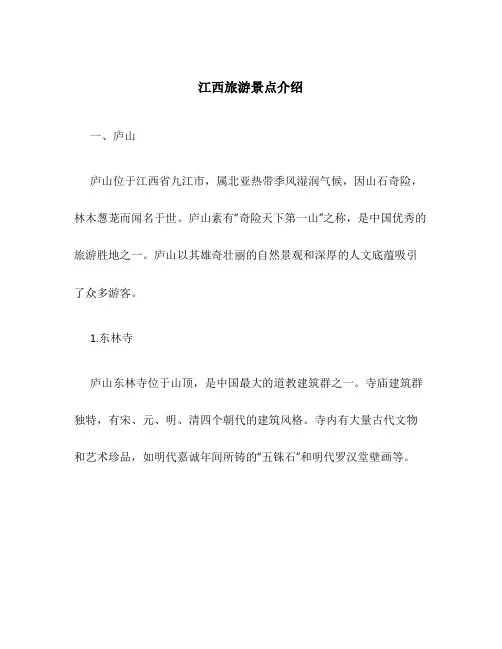 江西旅游景点介绍

一、庐山

庐山位于江西省九江市，属北亚热带季风湿润气候，因山石奇险，林木葱茏而闻名于世。庐山素有“奇险天下第一山”之称，是中国优秀的旅游胜地之一。庐山以其雄奇壮丽的自然景观和深厚的人文底蕴吸引了众多游客。

1.东林寺

庐山东林寺位于山顶，是中国最大的道教建筑群之一。寺庙建筑群独特，有宋、元、明、清四个朝代的建筑风格。寺内有大量古代文物和艺术珍品，如明代嘉诚年间所铸的“五铢石”和明代罗汉堂壁画等。